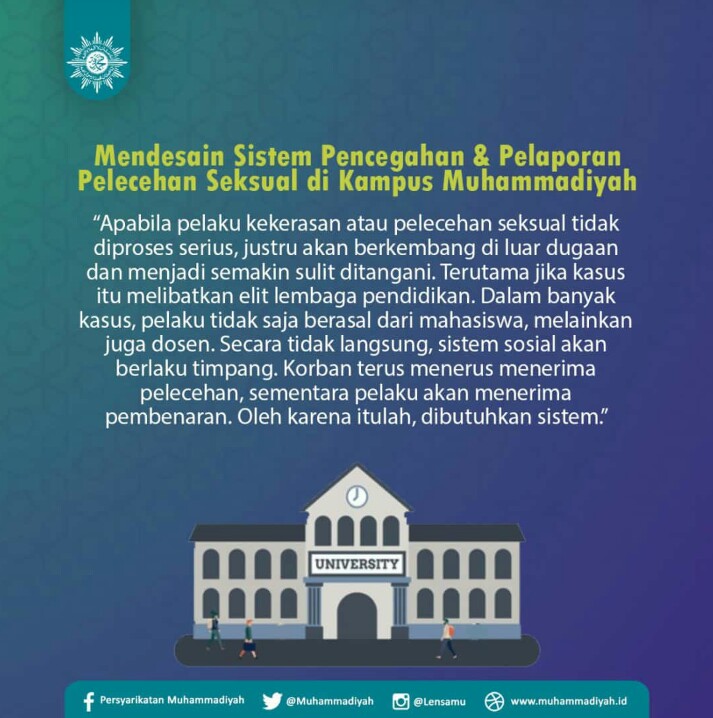 Mendesain Sistem Pencegahan & Pelaporan Pelecehan Seksual di Kampus Muhammadiyah

“Apabila pelaku kekerasan atau pelecehan seksual tidak diproses serius, justru akan berkembang di luar dugaan dan menjadi semakin sulit ditangani. Terutama jika kasus itu melibatkan elit lembaga pendidikan. Dalam banyak kasus, pelaku tidak saja berasal dari mahasiswa, melainkan juga dosen. Secara tidak langsung, sistem sosial akan berlaku timpang. Korban terus menerus menerima pelecehan, sementara pelaku akan menerima pembenaran. Oleh karena itulah, dibutuhkan sistem.”

UNIVERSITY

Persyarikatan Muhammadiyah @Muhammadiyah @Lensamu www.muhammadiyah.id